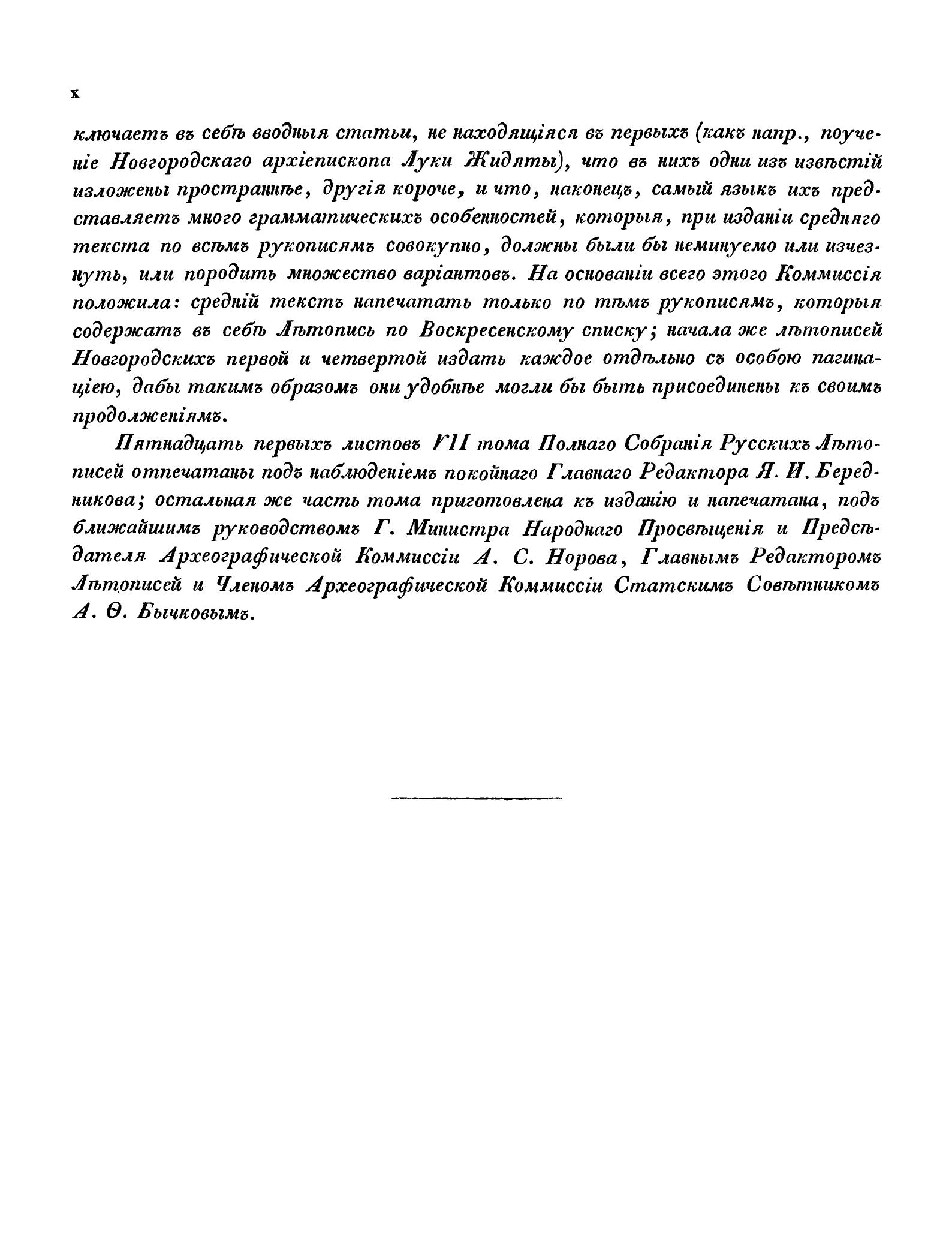 x

ключаетъ въ себѣ вводныя статьи, не находящіяся въ первыхъ (какъ напр., поученіе Новгородскаго архіепископа Луки Жидяты), что въ нихъ одни изъ извѣстій изложены пространнѣе, другія короче, и что, наконецъ, самый языкъ ихъ представляетъ много грамматическихъ особенностей, которыя, при изданіи средняго текста по всѣмъ рукописямъ совокупно, должны были бы неминуемо или изчезнуть, или породить множество варіантовъ. На основаніи всего этого Коммиссія положила: средній текстъ напечатать только по тѣмъ рукописямъ, которыя содержатъ въ себѣ Лѣтопись по Воскресенскому списку; начала же лѣтописей Новгородскихъ первой и четвертой издать каждое отдѣльно съ особою пагинаціею, дабы такимъ образомъ они удобнѣе могли бы быть присоединены къ своимъ продолженіямъ.

Пятнадцать первыхъ листовъ VII тома Полнаго Собранія Русскихъ Лѣтописей отпечатаны подъ наблюденіемъ покойнаго Главнаго Редактора Я. И. Бередникова; остальная же часть тома приготовлена къ изданію и напечатана, подъ ближайшимъ руководствомъ Г. Министра Народнаго Просвѣщенія и Предсѣдателя Археографической Коммиссіи А. С. Норова, Главнымъ Редакторомъ Лѣтописей и Членомъ Археографической Коммиссіи Статскимъ Совѣтникомъ А. Ѳ. Бычковымъ.